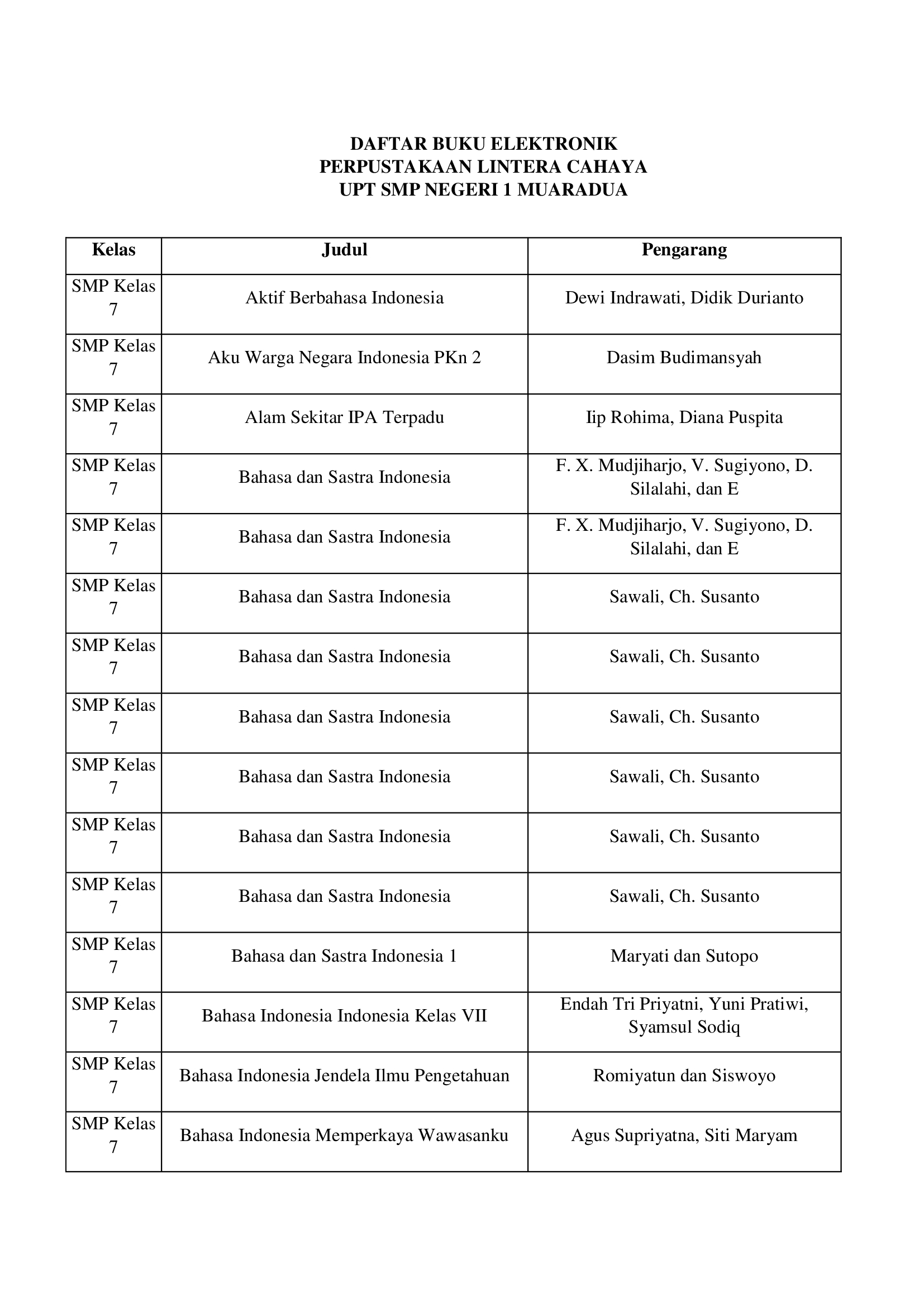 DAFTAR BUKU ELEKTRONIK
PERPUSTAKAAN LINTERA CAHAYA
UPT SMP NEGERI 1 MUARADUA

| Kelas | Judul | Pengarang |
|---|---|---|
| SMP Kelas 7 | Aktif Berbahasa Indonesia | Dewi Indrawati, Didik Durianto |
| SMP Kelas 7 | Aku Warga Negara Indonesia PKn 2 | Dasim Budimansyah |
| SMP Kelas 7 | Alam Sekitar IPA Terpadu | Iip Rohima, Diana Puspita |
| SMP Kelas 7 | Bahasa dan Sastra Indonesia | F. X. Mudjiharjo, V. Sugiyono, D. Silalahi, dan E |
| SMP Kelas 7 | Bahasa dan Sastra Indonesia | F. X. Mudjiharjo, V. Sugiyono, D. Silalahi, dan E |
| SMP Kelas 7 | Bahasa dan Sastra Indonesia | Sawali, Ch. Susanto |
| SMP Kelas 7 | Bahasa dan Sastra Indonesia | Sawali, Ch. Susanto |
| SMP Kelas 7 | Bahasa dan Sastra Indonesia | Sawali, Ch. Susanto |
| SMP Kelas 7 | Bahasa dan Sastra Indonesia | Sawali, Ch. Susanto |
| SMP Kelas 7 | Bahasa dan Sastra Indonesia | Sawali, Ch. Susanto |
| SMP Kelas 7 | Bahasa dan Sastra Indonesia | Sawali, Ch. Susanto |
| SMP Kelas 7 | Bahasa dan Sastra Indonesia 1 | Maryati dan Sutopo |
| SMP Kelas 7 | Bahasa Indonesia Indonesia Kelas VII | Endah Tri Priyatni, Yuni Pratiwi, Syamsul Sodiq |
| SMP Kelas 7 | Bahasa Indonesia Jendela Ilmu Pengetahuan | Romiyatun dan Siswoyo |
| SMP Kelas 7 | Bahasa Indonesia Memperkaya Wawasanku | Agus Supriyatna, Siti Maryam |